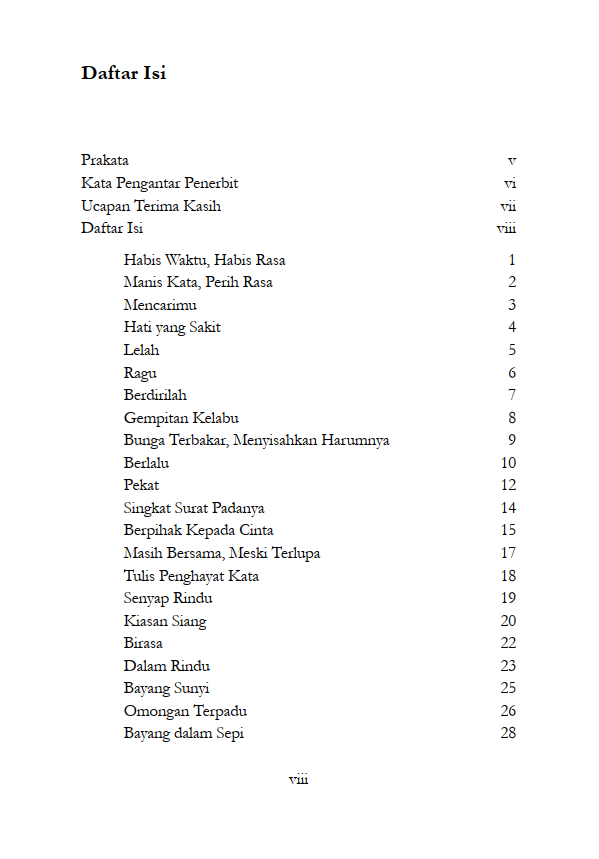 Daftar Isi

Prakata v
Kata Pengantar Penerbit vi
Ucapan Terima Kasih vii
Daftar Isi viii

Habis Waktu, Habis Rasa 1
Manis Kata, Perih Rasa 2
Mencarimu 3
Hati yang Sakit 4
Lelah 5
Ragu 6
Berdirilah 7
Gempitan Kelabu 8
Bunga Terbakar, Menyisahkan Harumnya 9
Berlalu 10
Pekat 12
Singkat Surat Padanya 14
Berpihak Kepada Cinta 15
Masih Bersama, Meski Terlupa 17
Tulis Penghayat Kata 18
Senyap Rindu 19
Kiasan Siang 20
Birasa 22
Dalam Rindu 23
Bayang Sunyi 25
Omongan Terpadu 26
Bayang dalam Sepi 28

viii